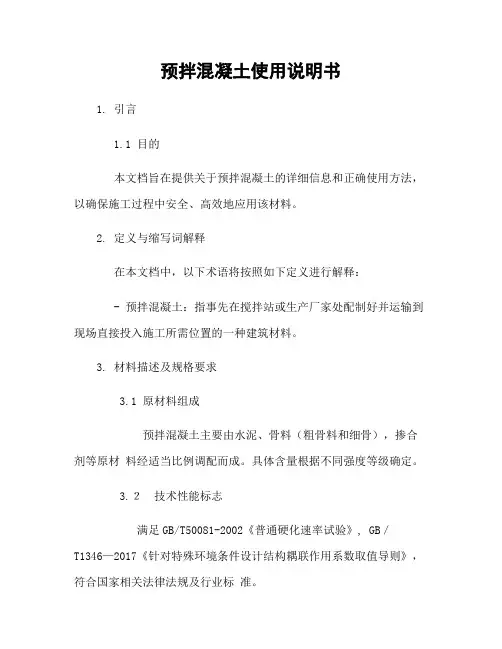 预拌混凝土使用说明书

1. 引言

1.1 目的

本文档旨在提供关于预拌混凝土的详细信息和正确使用方法，以确保施工过程中安全、高效地应用该材料。

2. 定义与缩写词解释

在本文档中，以下术语将按照如下定义进行解释：

- 预拌混凝土：指事先在搅拌站或生产厂家处配制好并运输到现场直接投入施工所需位置的一种建筑材料。

3. 材料描述及规格要求

3.1 原材料组成

预拌混凝土主要由水泥、骨料（粗骨料和细骨），掺合剂等原材 料经适当比例调配而成。具体含量根据不同强度等级确定。

3.2 技术性能标志

满足 GB/T50081-2002《普通硬化速率试验》, GB / T1346—2017《针对特殊环境条件设计结构耦联作用系数取值导则》，符合国家相关法律法规及行业标 准。